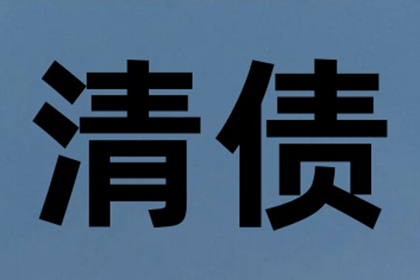 清债